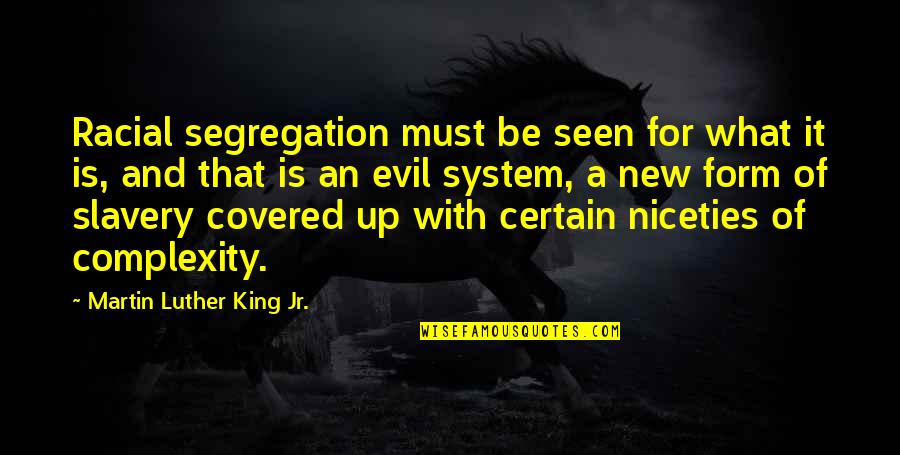 Racial segregation must be seen for what it is, and that is an evil system, a new form of slavery covered up with certain niceties of complexity.

~ Martin Luther King Jr.

WISEFAMOUSQUOTES.COM